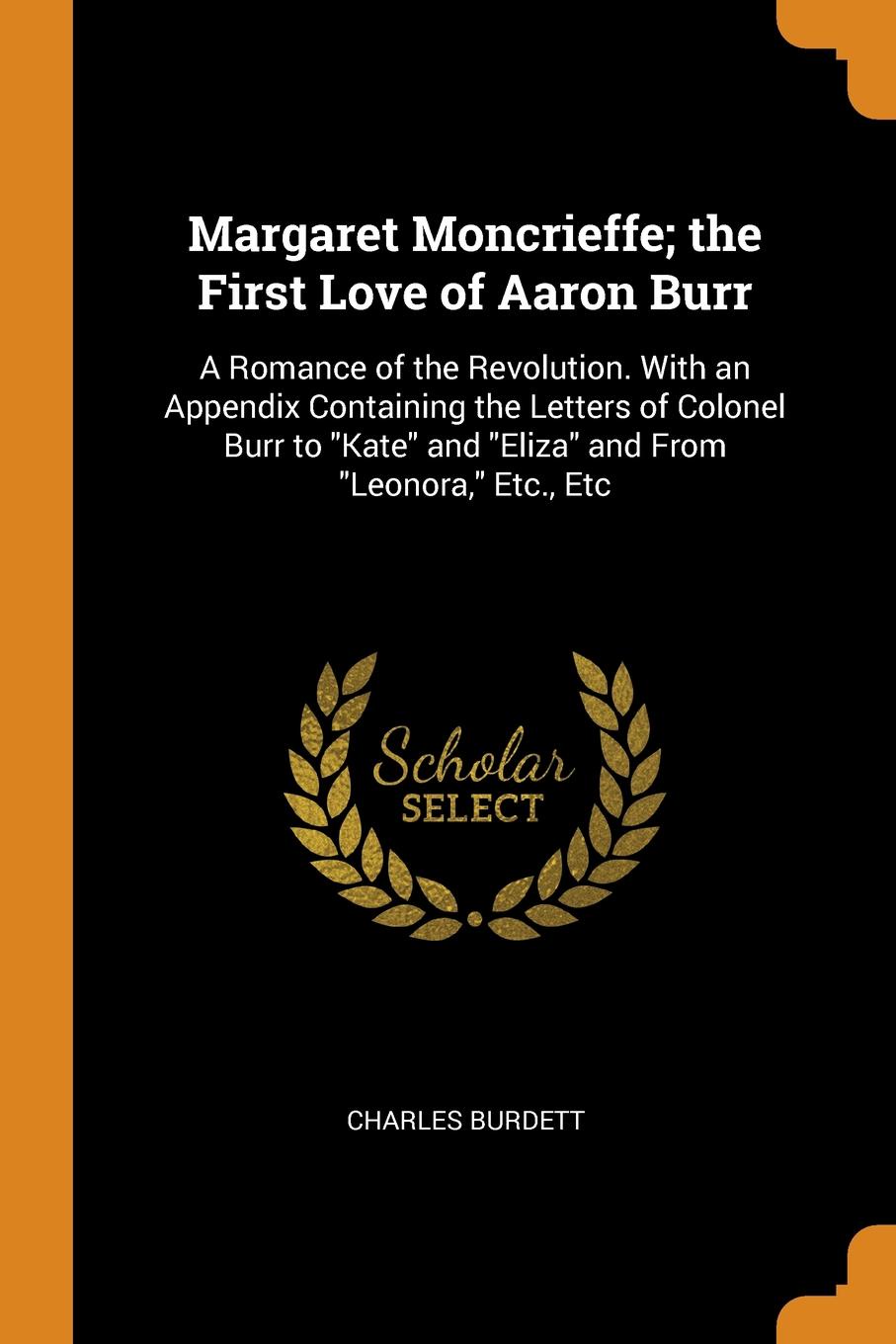 Margaret Moncrieffe; the First Love of Aaron Burr

A Romance of the Revolution. With an Appendix Containing the Letters of Colonel Burr to "Kate" and "Eliza" and From "Leonora," Etc., Etc

Scholar SELECT

CHARLES BURDETT